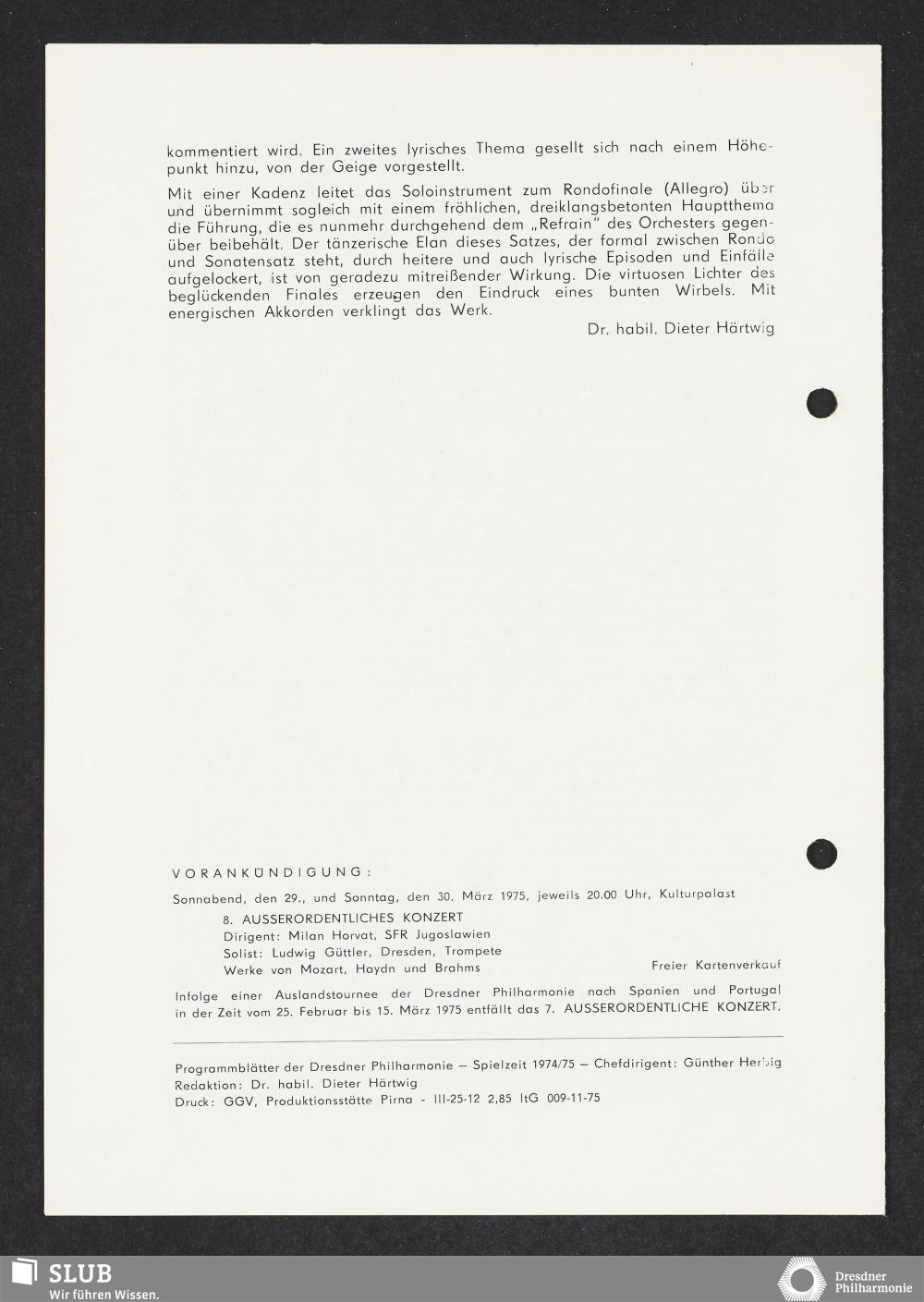 kommentiert wird. Ein zweites lyrisches Thema gesellt sich nach einem Höhepunkt hinzu, von der Geige vorgestellt.

Mit einer Kadenz leitet das Soloinstrument zum Rondofinale (Allegro) über und übernimmt sogleich mit einem fröhlichen, dreiklangsbetonten Hauptthema die Führung, die es nunmehr durchgehend dem „Refrain" des Orchesters gegenüber beibehält. Der tänzerische Elan dieses Satzes, der formal zwischen Rondo und Sonatensatz steht, durch heitere und auch lyrische Episoden und Einfälle aufgelockert, ist von geradezu mitreißender Wirkung. Die virtuosen Lichter des beglückenden Finales erzeugen den Eindruck eines bunten Wirbels. Mit energischen Akkorden verklingt das Werk.

Dr. habil. Dieter Härtwig

VORANKÜNDIGUNG:

Sonnabend, den 29., und Sonntag, den 30. März 1975, jeweils 20.00 Uhr, Kulturpalast

8. AUSSERORDENTLICHES KONZERT
Dirigent: Milan Horvat, SFR Jugoslawien
Solist: Ludwig Güttler, Dresden, Trompete
Werke von Mozart, Haydn und Brahms

Freier Kartenverkauf

Infolge einer Auslandstournee der Dresdner Philharmonie nach Spanien und Portugal in der Zeit vom 25. Februar bis 15. März 1975 entfällt das 7. AUSSERORDENTLICHE KONZERT.

Programmblätter der Dresdner Philharmonie – Spielzeit 1974/75 – Chefdirigent: Günther Herbig
Redaktion: Dr. habil. Dieter Härtwig
Druck: GGV, Produktionsstätte Pirna - III-25-12 2,85 ItG 009-11-75

SLUB
Wir führen Wissen.

Dresdner Philharmonie